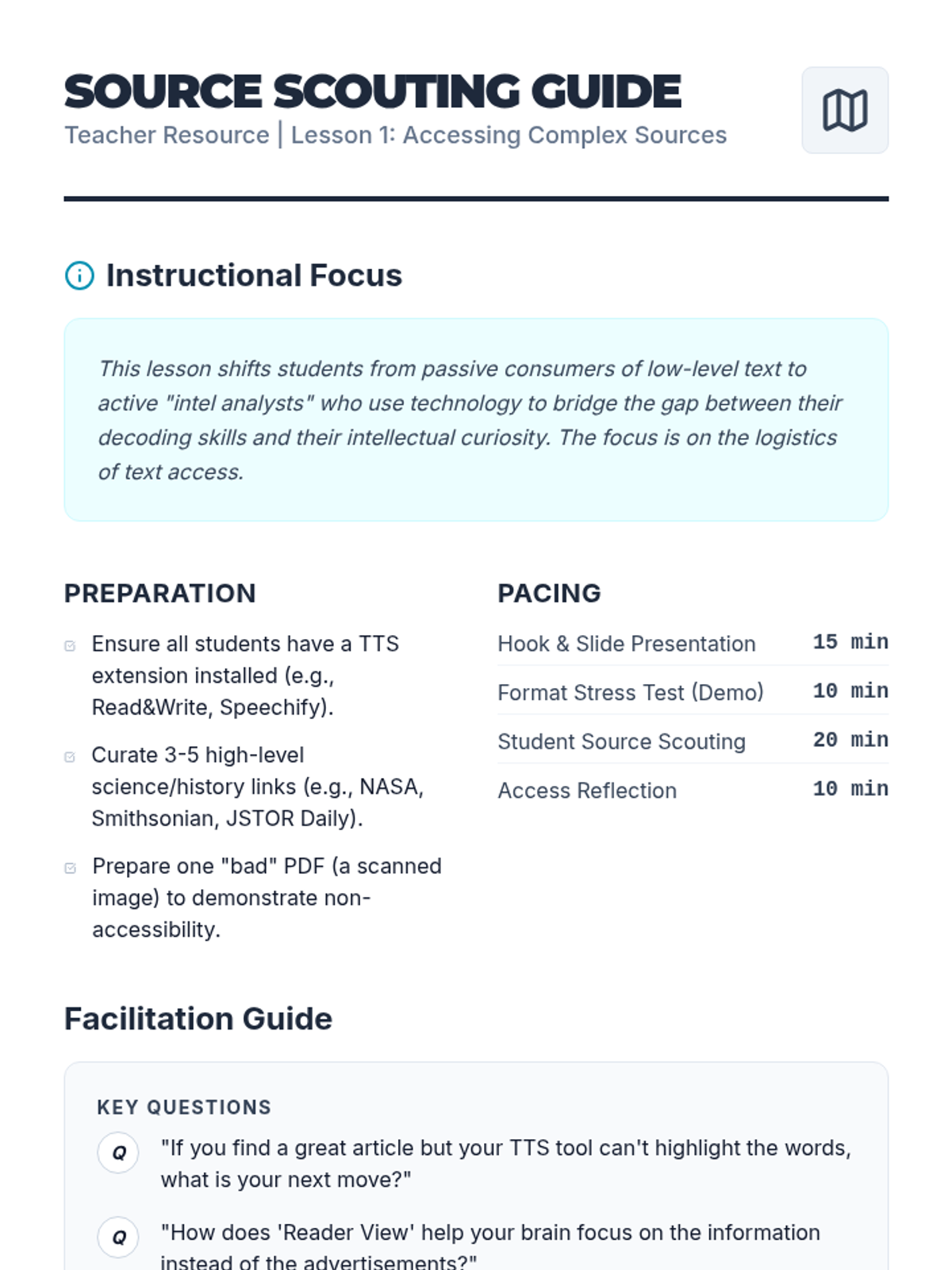 SOURCE SCOUTING GUIDE
Teacher Resource | Lesson 1: Accessing Complex Sources

Instructional Focus

This lesson shifts students from passive consumers of low-level text to active "intel analysts" who use technology to bridge the gap between their decoding skills and their intellectual curiosity. The focus is on the logistics of text access.

PREPARATION

Ensure all students have a TTS extension installed (e.g., Read&Write, Speechify).

Curate 3-5 high-level science/history links (e.g., NASA, Smithsonian, JSTOR Daily).

Prepare one "bad" PDF (a scanned image) to demonstrate non-accessibility.

PACING

| Hook & Slide Presentation | 15 min |
|---|---|
| Format Stress Test (Demo) | 10 min |
| Student Source Scouting | 20 min |
| Access Reflection | 10 min |

Facilitation Guide

KEY QUESTIONS

Q "If you find a great article but your TTS tool can't highlight the words, what is your next move?"

Q "How does 'Reader View' help your brain focus on the information instead of the advertisements?"